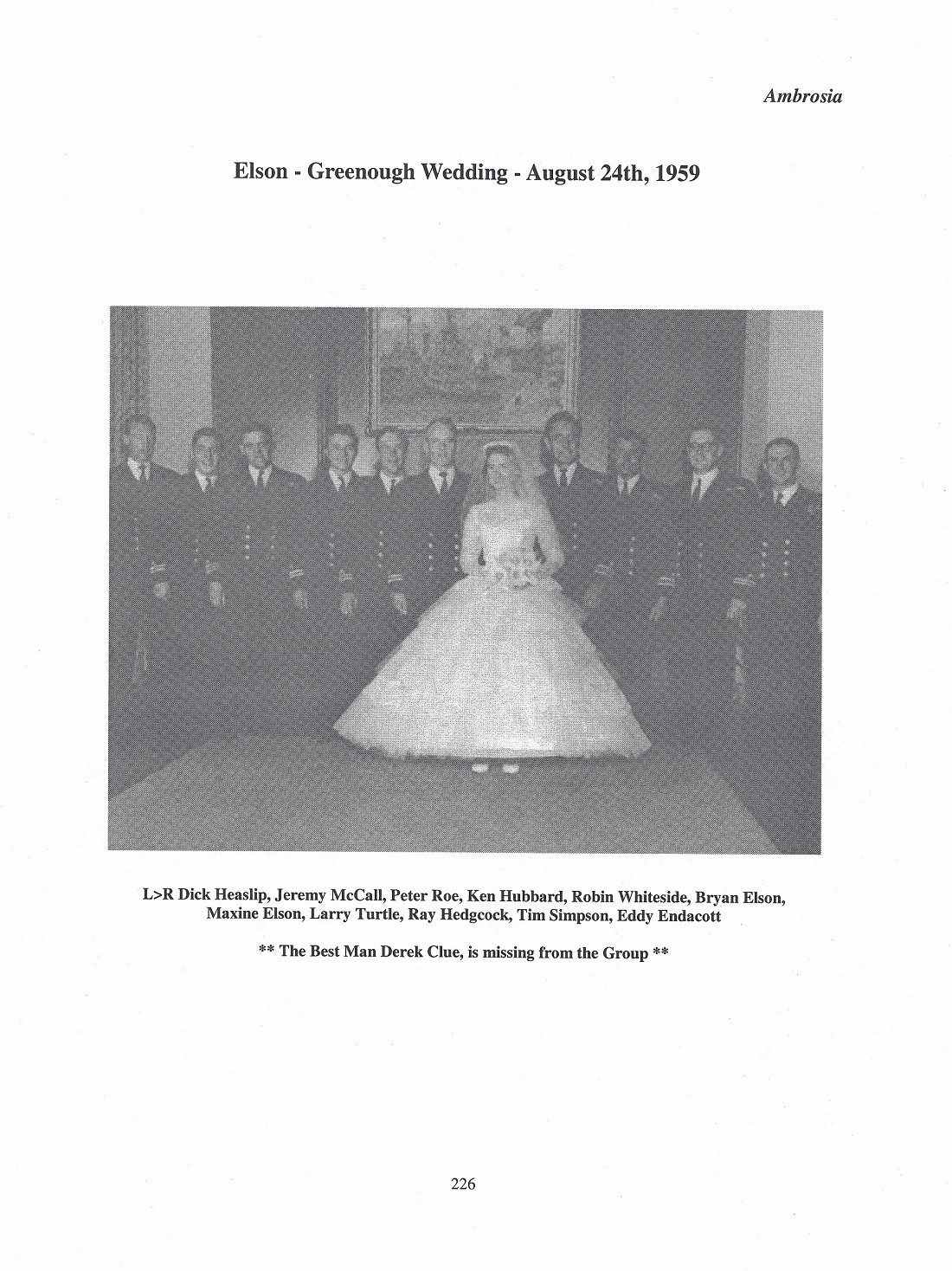 Ambrosia

Elson - Greenough Wedding - August 24th, 1959

L>R Dick Heaslip, Jeremy McCall, Peter Roe, Ken Hubbard, Robin Whiteside, Bryan Elson, Maxine Elson, Larry Turtle, Ray Hedgcock, Tim Simpson, Eddy Endacott

** The Best Man Derek Clue, is missing from the Group **

226